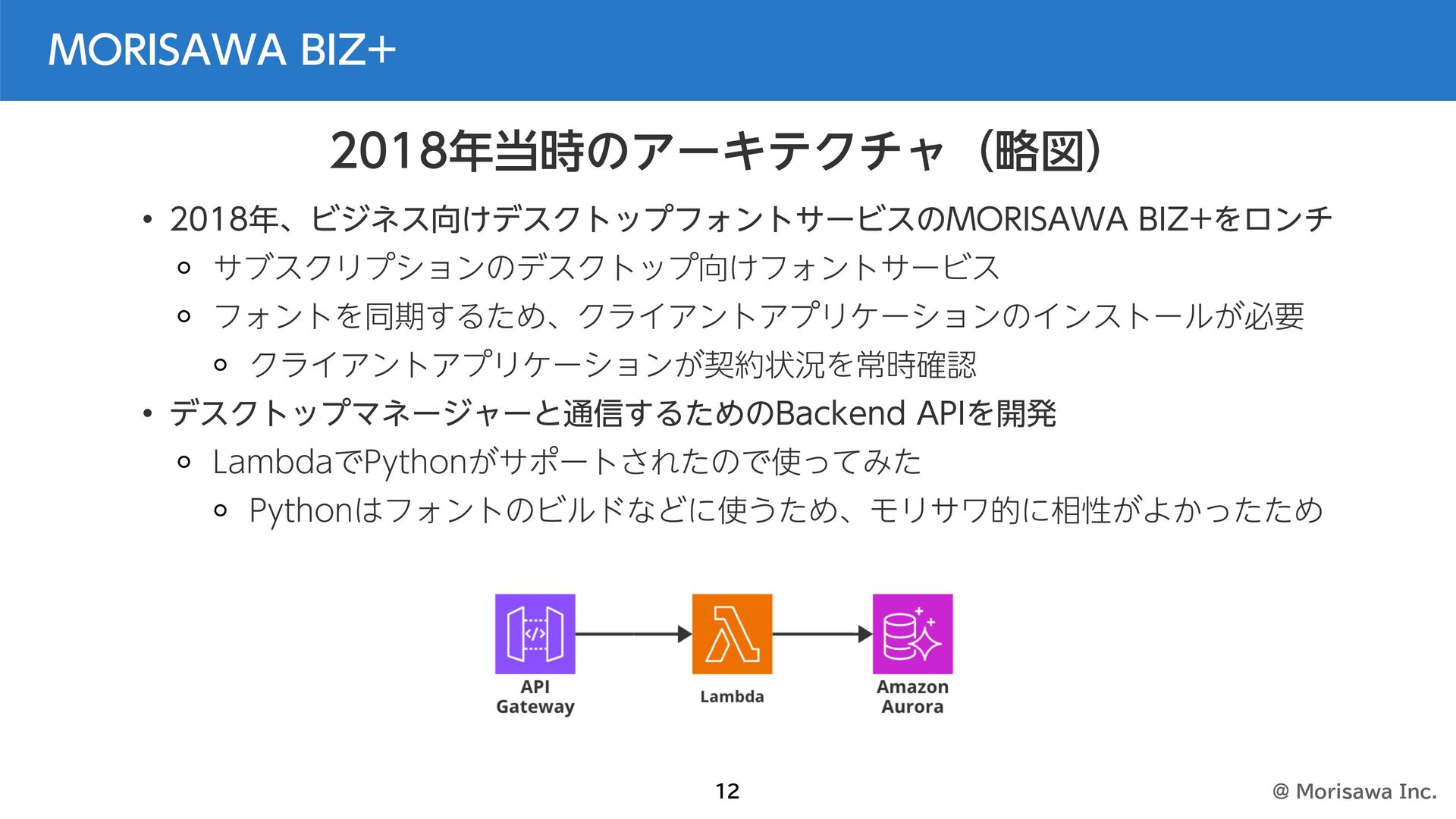 MORISAWA BIZ+

2018年当時のアーキテクチャ（略図）

• 2018年、ビジネス向けデスクトップフォントサービスのMORISAWA BIZ+をロンチ
  ○ サブスクリプションのデスクトップ向けフォントサービス
  ○ フォントを同期するため、クライアントアプリケーションのインストールが必要
    ○ クライアントアプリケーションが契約状況を常時確認
• デスクトップマネージャーと通信するためのBackend APIを開発
  ○ LambdaでPythonがサポートされたので使ってみた
    ○ Pythonはフォントのビルドなどに使うため、モリサワ的に相性がよかったため

API Gateway
Lambda
Amazon Aurora

12

@ Morisawa Inc.